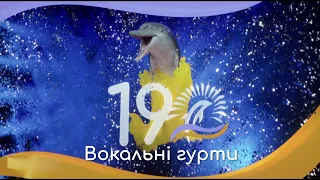 19

Вокальні гурти